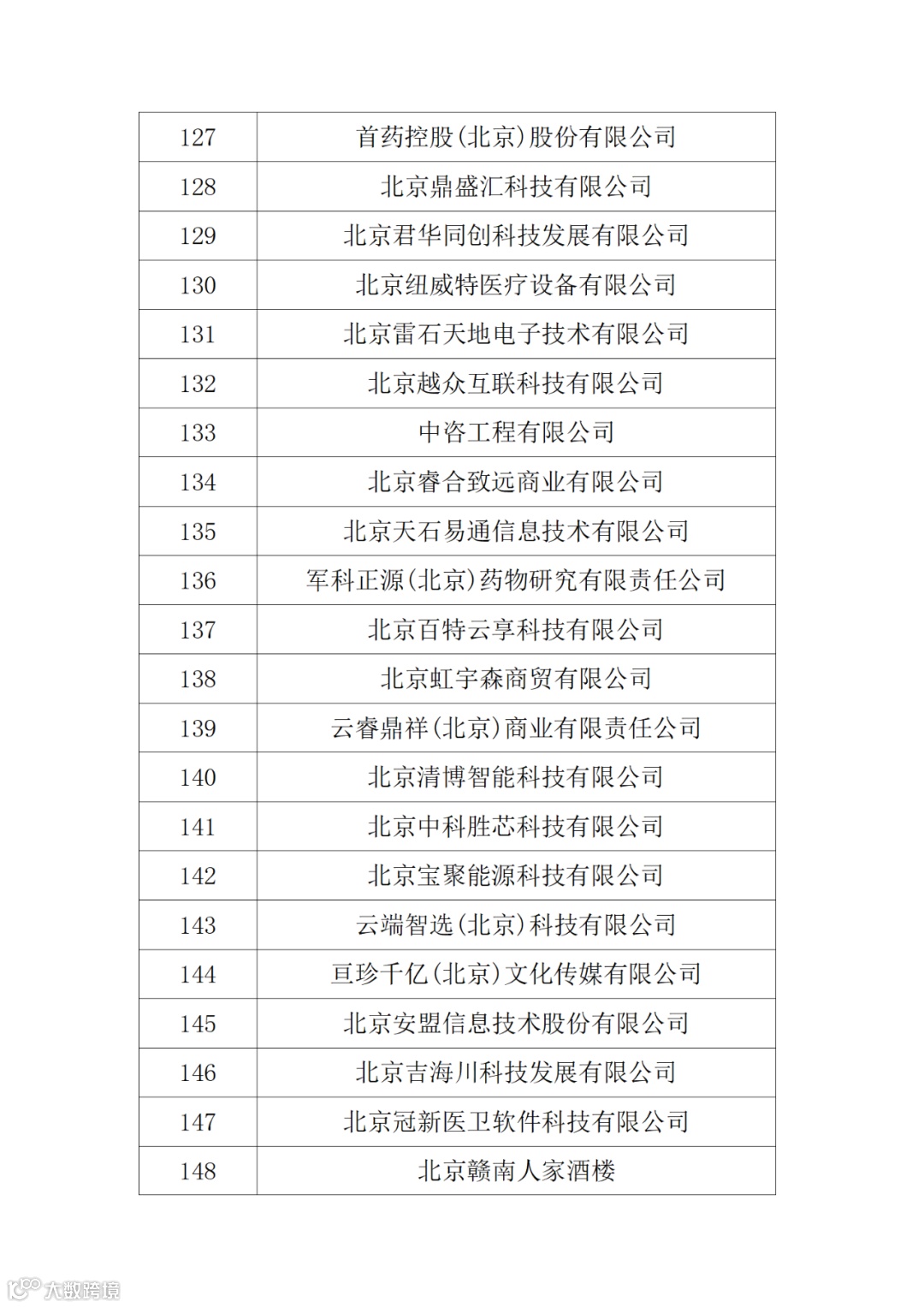 | 127 | 首药控股(北京)股份有限公司 |
|---|---|
| 128 | 北京鼎盛汇科技有限公司 |
| 129 | 北京君华同创科技发展有限公司 |
| 130 | 北京纽威特医疗设备有限公司 |
| 131 | 北京雷石天地电子技术有限公司 |
| 132 | 北京越众互联科技有限公司 |
| 133 | 中咨工程有限公司 |
| 134 | 北京睿合致远商业有限公司 |
| 135 | 北京天石易通信息技术有限公司 |
| 136 | 军科正源(北京)药物研究有限责任公司 |
| 137 | 北京百特云享科技有限公司 |
| 138 | 北京虹宇森商贸有限公司 |
| 139 | 云睿鼎祥(北京)商业有限责任公司 |
| 140 | 北京清博智能科技有限公司 |
| 141 | 北京中科胜芯科技有限公司 |
| 142 | 北京宝聚能源科技有限公司 |
| 143 | 云端智选(北京)科技有限公司 |
| 144 | 亘珍千亿(北京)文化传媒有限公司 |
| 145 | 北京安盟信息技术股份有限公司 |
| 146 | 北京吉海川科技发展有限公司 |
| 147 | 北京冠新医卫软件科技有限公司 |
| 148 | 北京赣南人家酒楼 |

大数跨境